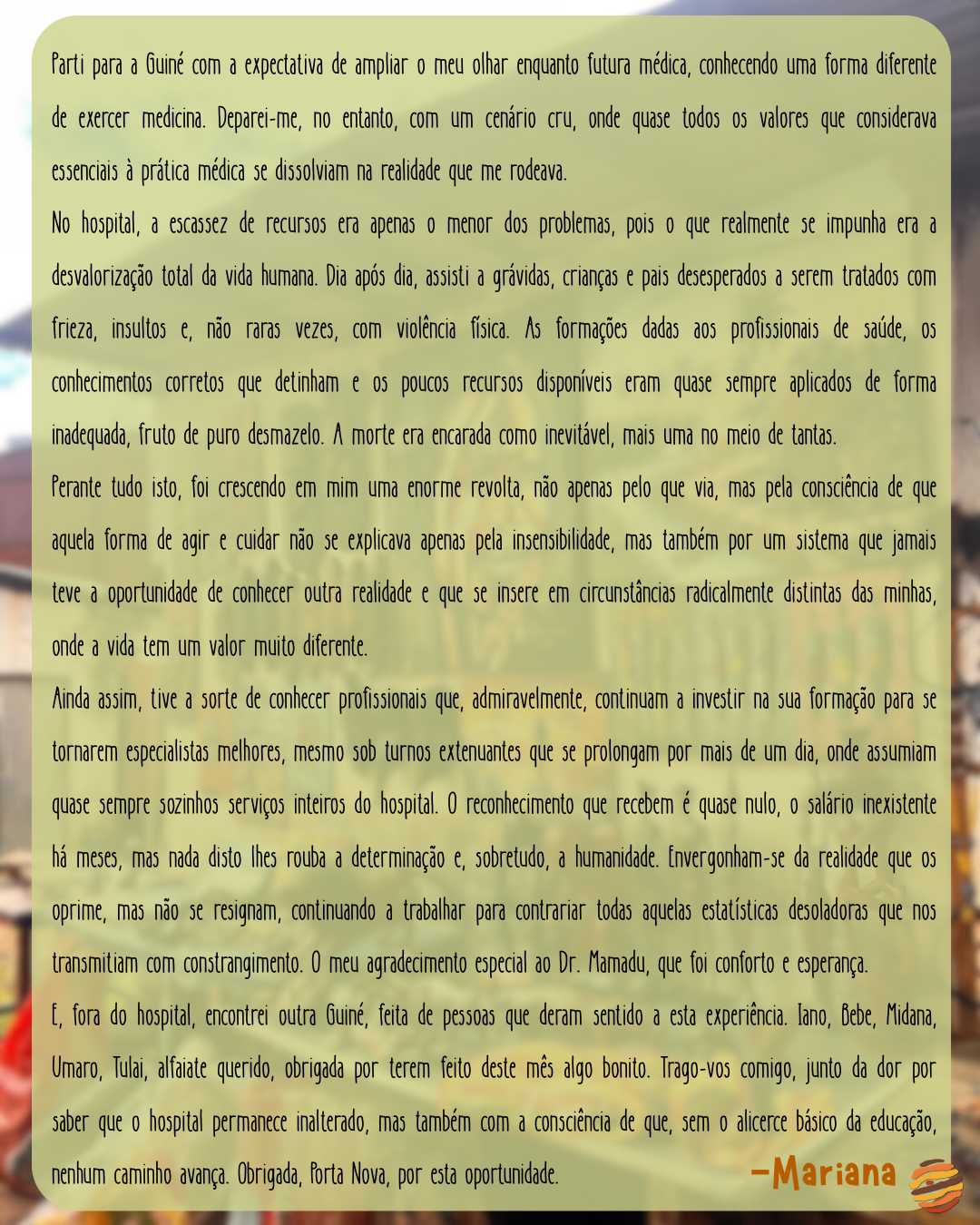 Parti para a Guiné com a expectativa de ampliar o meu olhar enquanto futura médica, conhecendo uma forma diferente de exercer medicina. Deparei-me, no entanto, com um cenário cru, onde quase todos os valores que considerava essenciais à prática médica se dissolviam na realidade que me rodeava.

No hospital, a escassez de recursos era apenas o menor dos problemas, pois o que realmente se impunha era a desvalorização total da vida humana. Dia após dia, assisti a grávidas, crianças e pais desesperados a serem tratados com frieza, insultos e, não raras vezes, com violência física. As formações dadas aos profissionais de saúde, os conhecimentos corretos que detinham e os poucos recursos disponíveis eram quase sempre aplicados de forma inadequada, fruto de puro desmazelo. A morte era encarada como inevitável, mais uma no meio de tantas.

Perante tudo isto, foi crescendo em mim uma enorme revolta, não apenas pelo que via, mas pela consciência de que aquela forma de agir e cuidar não se explicava apenas pela insensibilidade, mas também por um sistema que jamais teve a oportunidade de conhecer outra realidade e que se insere em circunstâncias radicalmente distintas das minhas, onde a vida tem um valor muito diferente.

Ainda assim, tive a sorte de conhecer profissionais que, admiravelmente, continuam a investir na sua formação para se tornarem especialistas melhores, mesmo sob turnos extenuantes que se prolongam por mais de um dia, onde assumiam quase sempre sozinhos serviços inteiros do hospital. O reconhecimento que recebem é quase nulo, o salário inexistente há meses, mas nada disto lhes rouba a determinação e, sobretudo, a humanidade. Envergonham-se da realidade que os oprime, mas não se resignam, continuando a trabalhar para contrariar todas aquelas estatísticas desoladoras que nos transmitiam com constrangimento. O meu agradecimento especial ao Dr. Mamadu, que foi conforto e esperança.

E, fora do hospital, encontrei outra Guiné, feita de pessoas que deram sentido a esta experiência. Iano, Bebe, Midana, Umaro, Tulai, alfaiate querido, obrigada por terem feito deste mês algo bonito. Trago-vos comigo, junto da dor por saber que o hospital permanece inalterado, mas também com a consciência de que, sem o alicerce básico da educação, nenhum caminho avança. Obrigada, Porta Nova, por esta oportunidade.

-Mariana